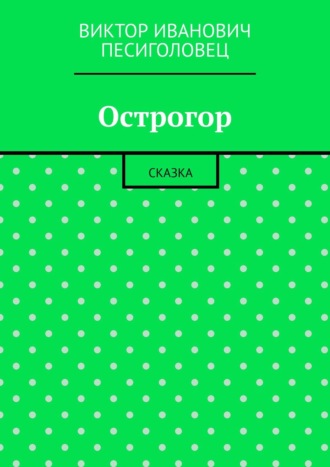 ВИКТОР ИВАНОВИЧ ПЕСИГОЛОВЕЦ

Острогор

СКАЗКА